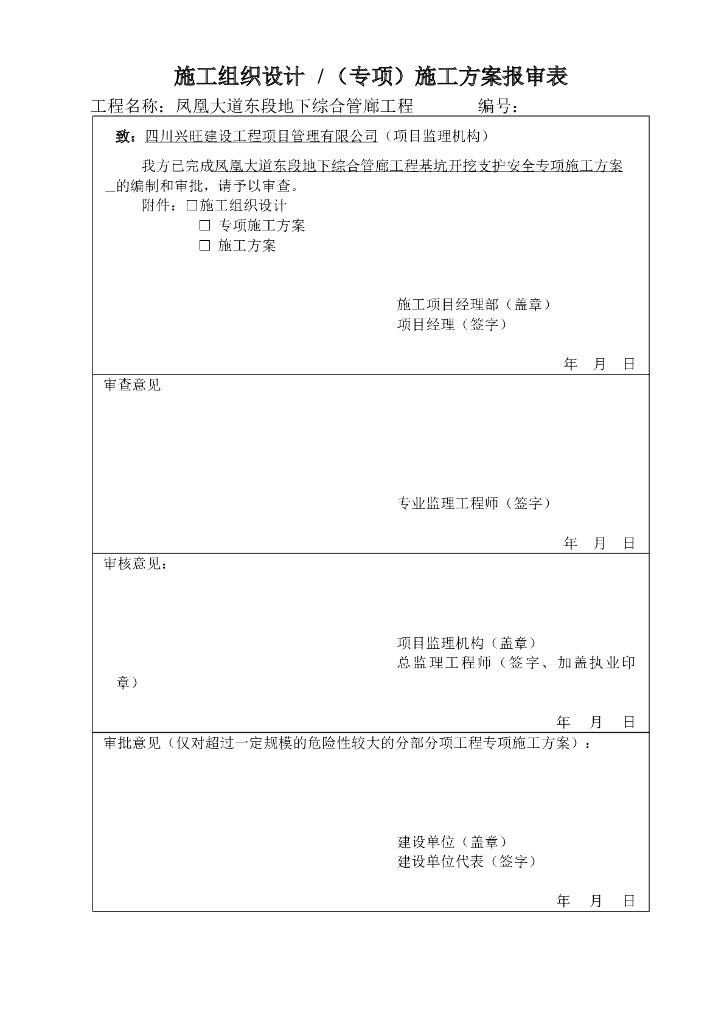 施工组织设计 /（专项）施工方案报审表

工程名称：凤凰大道东段地下综合管廊工程 编号：

致：四川兴旺建设工程项目管理有限公司（项目监理机构）

我方已完成凤凰大道东段地下综合管廊工程基坑开挖支护安全专项施工方案____的编制和审批，请予以审查。

附件：☐施工组织设计
☐ 专项施工方案
☐ 施工方案

施工项目经理部（盖章）
项目经理（签字）

年 月 日

审查意见

专业监理工程师（签字）

年 月 日

审核意见：

项目监理机构（盖章）
总监理工程师（签字、加盖执业印章）

年 月 日

审批意见（仅对超过一定规模的危险性较大的分部分项工程专项施工方案）：

建设单位（盖章）
建设单位代表（签字）

年 月 日